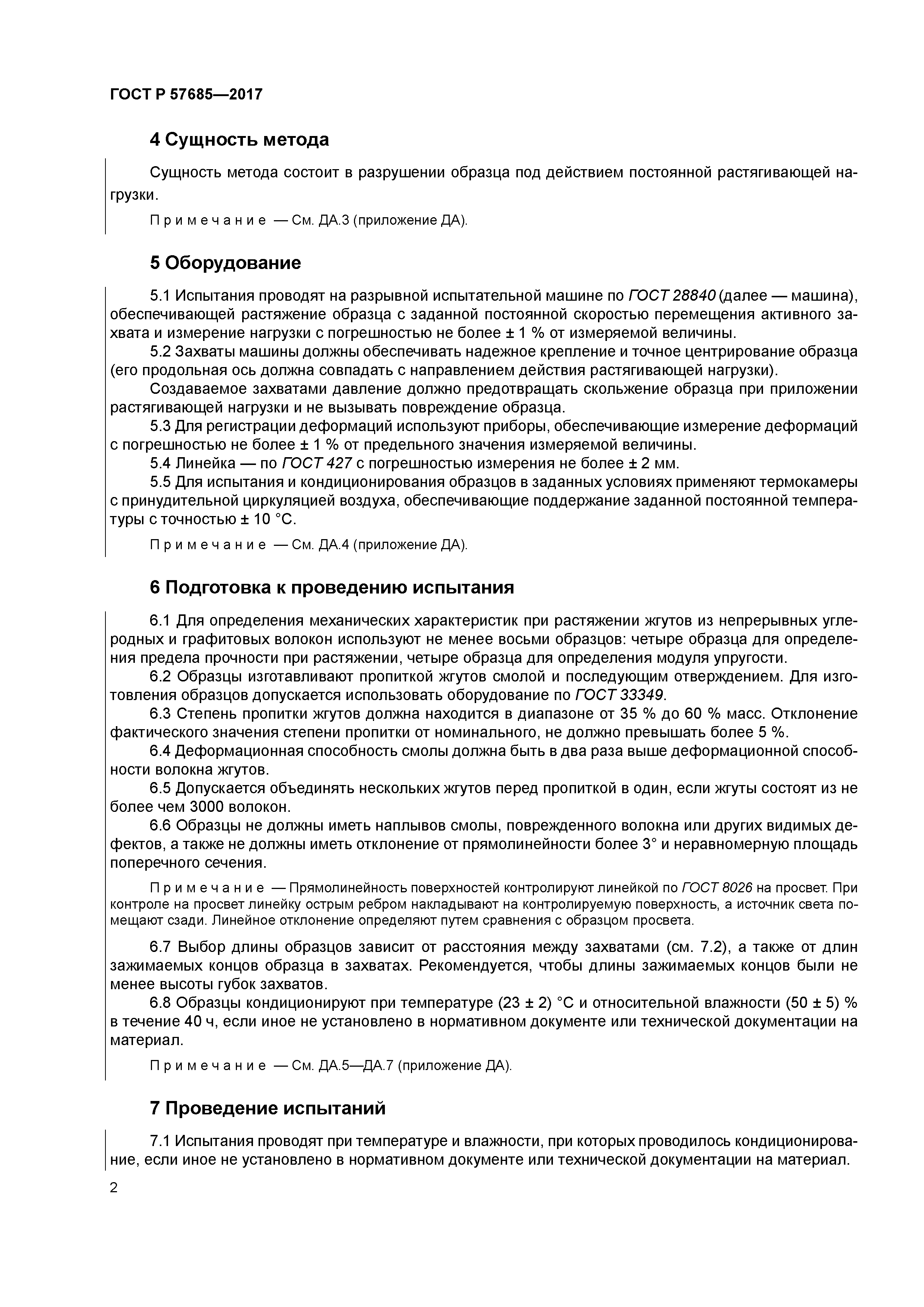 ГОСТ Р 57685—2017

4 Сущность метода

Сущность метода состоит в разрушении образца под действием постоянной растягивающей нагрузки.

Примечание — См. ДА.3 (приложение ДА).

5 Оборудование

5.1 Испытания проводят на разрывной испытательной машине по ГОСТ 28840 (далее — машина), обеспечивающей растяжение образца с заданной постоянной скоростью перемещения активного захвата и измерение нагрузки с погрешностью не более ± 1 % от измеряемой величины.

5.2 Захваты машины должны обеспечивать надежное крепление и точное центрирование образца (его продольная ось должна совпадать с направлением действия растягивающей нагрузки).

Создаваемое захватами давление должно предотвращать скольжение образца при приложении растягивающей нагрузки и не вызывать повреждение образца.

5.3 Для регистрации деформаций используют приборы, обеспечивающие измерение деформаций с погрешностью не более ± 1 % от предельного значения измеряемой величины.

5.4 Линейка — по ГОСТ 427 с погрешностью измерения не более ± 2 мм.

5.5 Для испытания и кондиционирования образцов в заданных условиях применяют термокамеры с принудительной циркуляцией воздуха, обеспечивающие поддержание заданной постоянной температуры с точностью ± 10 °С.

Примечание — См. ДА.4 (приложение ДА).

6 Подготовка к проведению испытания

6.1 Для определения механических характеристик при растяжении жгутов из непрерывных углеродных и графитовых волокон используют не менее восьми образцов: четыре образца для определения предела прочности при растяжении, четыре образца для определения модуля упругости.

6.2 Образцы изготавливают пропиткой жгутов смолой и последующим отверждением. Для изготовления образцов допускается использовать оборудование по ГОСТ 33349.

6.3 Степень пропитки жгутов должна находится в диапазоне от 35 % до 60 % масс. Отклонение фактического значения степени пропитки от номинального, не должно превышать более 5 %.

6.4 Деформационная способность смолы должна быть в два раза выше деформационной способности волокна жгутов.

6.5 Допускается объединять нескольких жгутов перед пропиткой в один, если жгуты состоят из не более чем 3000 волокон.

6.6 Образцы не должны иметь наплывов смолы, поврежденного волокна или других видимых дефектов, а также не должны иметь отклонение от прямолинейности более 3° и неравномерную площадь поперечного сечения.

Примечание — Прямолинейность поверхностей контролируют линейкой по ГОСТ 8026 на просвет. При контроле на просвет линейку острым ребром накладывают на контролируемую поверхность, а источник света помещают сзади. Линейное отклонение определяют путем сравнения с образцом просвета.

6.7 Выбор длины образцов зависит от расстояния между захватами (см. 7.2), а также от длин зажимаемых концов образца в захватах. Рекомендуется, чтобы длины зажимаемых концов были не менее высоты губок захватов.

6.8 Образцы кондиционируют при температуре (23 ± 2) °С и относительной влажности (50 ± 5) % в течение 40 ч, если иное не установлено в нормативном документе или технической документации на материал.

Примечание — См. ДА.5—ДА.7 (приложение ДА).

7 Проведение испытаний

7.1 Испытания проводят при температуре и влажности, при которых проводилось кондиционирование, если иное не установлено в нормативном документе или технической документации на материал.

2